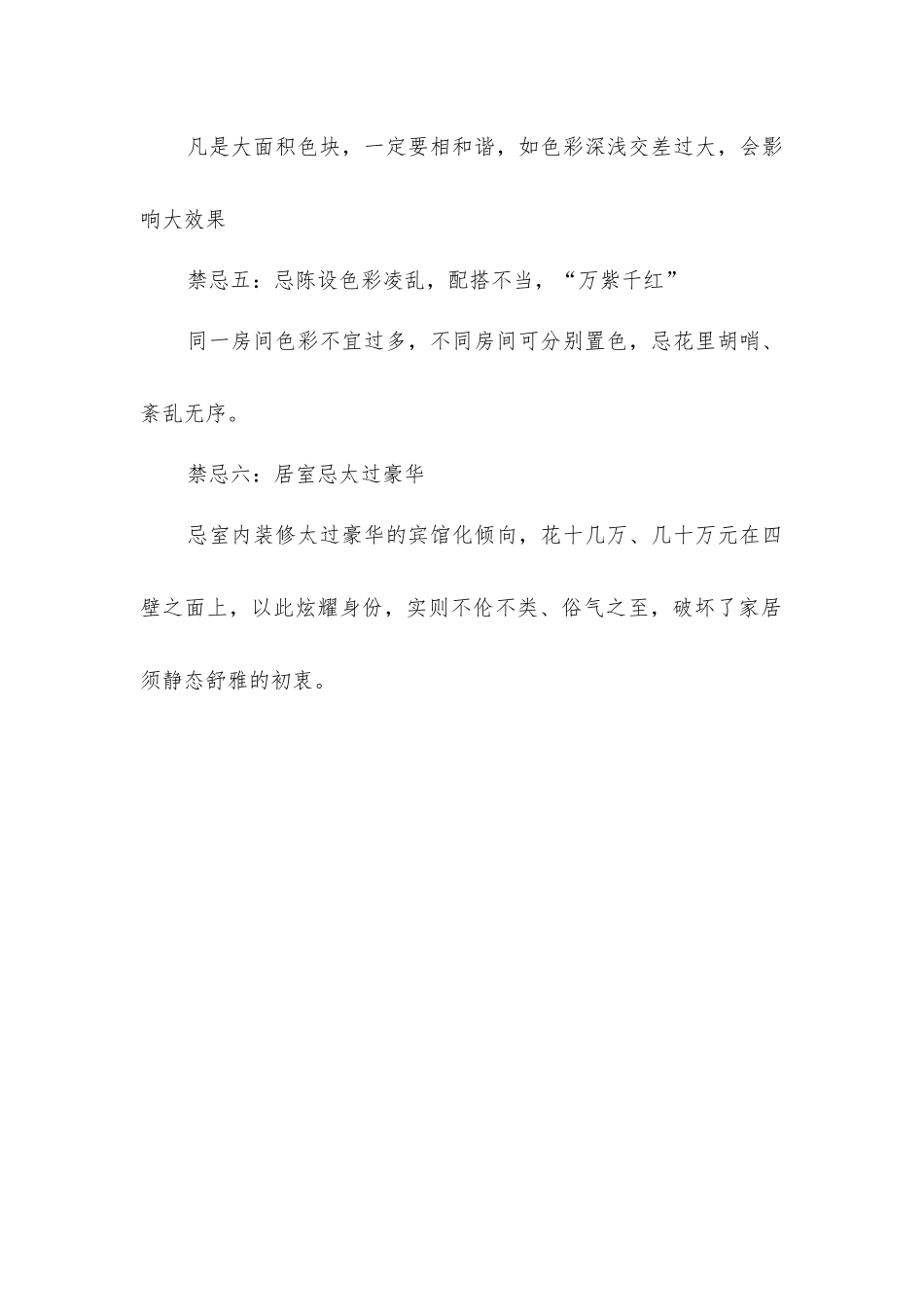 凡是大面积色块，一定要相和谐，如色彩深浅交差过大，会影响大效果

禁忌五：忌陈设色彩凌乱，配搭不当，“万紫千红”

同一房间色彩不宜过多，不同房间可分别置色，忌花里胡哨、紊乱无序。

禁忌六：居室忌太过豪华

忌室内装修太过豪华的宾馆化倾向，花十几万、几十万元在四壁之面上，以此炫耀身份，实则不伦不类、俗气之至，破坏了家居须静态舒雅的初衷。